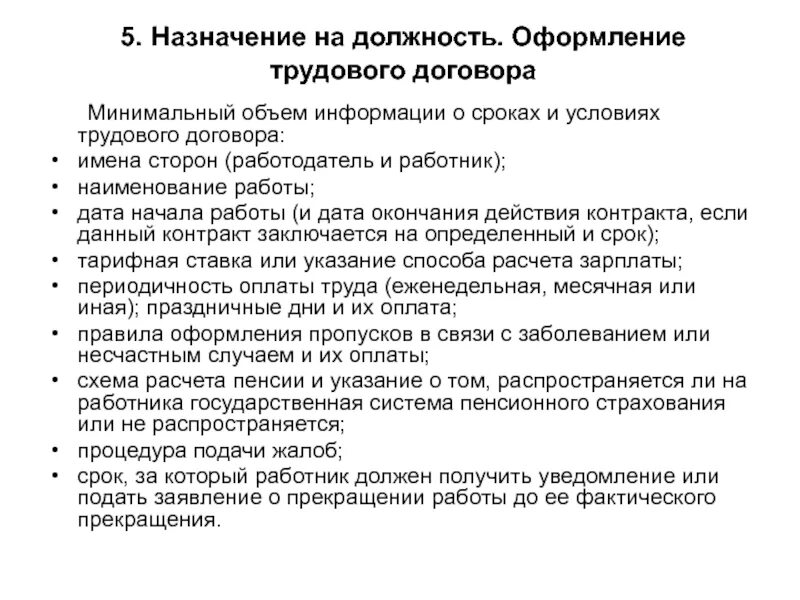 5. Назначение на должность. Оформление трудового договора

Минимальный объем информации о сроках и условиях трудового договора:
• имена сторон (работодатель и работник);
• наименование работы;
• дата начала работы (и дата окончания действия контракта, если данный контракт заключается на определенный и срок);
• тарифная ставка или указание способа расчета зарплаты;
• периодичность оплаты труда (еженедельная, месячная или иная); праздничные дни и их оплата;
• правила оформления пропусков в связи с заболеванием или несчастным случаем и их оплаты;
• схема расчета пенсии и указание о том, распространяется ли на работника государственная система пенсионного страхования или не распространяется;
• процедура подачи жалоб;
• срок, за который работник должен получить уведомление или подать заявление о прекращении работы до ее фактического прекращения.